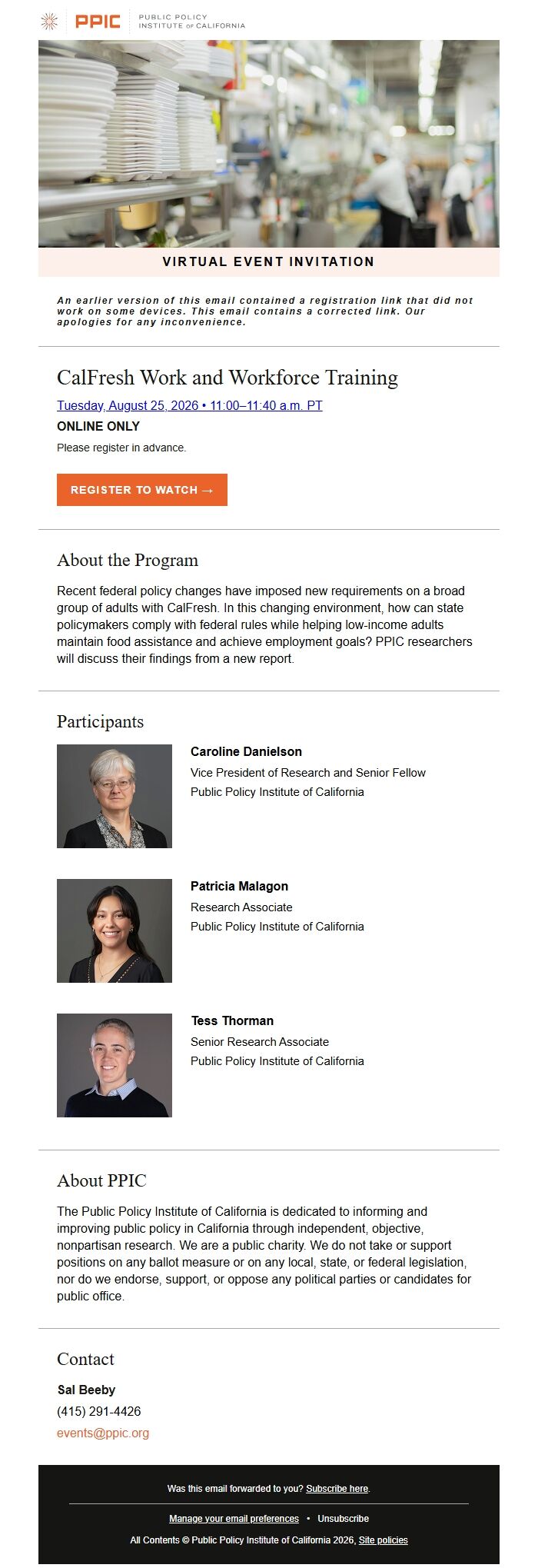 PPIC PUBLIC POLICY INSTITUTE OF CALIFORNIA

VIRTUAL EVENT INVITATION

An earlier version of this email contained a registration link that did not work on some devices. This email contains a corrected link. Our apologies for any inconvenience.

CalFresh Work and Workforce Training

Tuesday, August 25, 2026 • 11:00–11:40 a.m. PT

ONLINE ONLY

Please register in advance.

REGISTER TO WATCH →

About the Program

Recent federal policy changes have imposed new requirements on a broad group of adults with CalFresh. In this changing environment, how can state policymakers comply with federal rules while helping low-income adults maintain food assistance and achieve employment goals? PPIC researchers will discuss their findings from a new report.

Participants

Caroline Danielson
Vice President of Research and Senior Fellow
Public Policy Institute of California

Patricia Malagon
Research Associate
Public Policy Institute of California

Tess Thorman
Senior Research Associate
Public Policy Institute of California

About PPIC

The Public Policy Institute of California is dedicated to informing and improving public policy in California through independent, objective, nonpartisan research. We are a public charity. We do not take or support positions on any ballot measure or on any local, state, or federal legislation, nor do we endorse, support, or oppose any political parties or candidates for public office.

Contact

Sal Beeby
(415) 291-4426
events@ppic.org

Was this email forwarded to you? Subscribe here.

Manage your email preferences • Unsubscribe

All Contents © Public Policy Institute of California 2026, Site policies